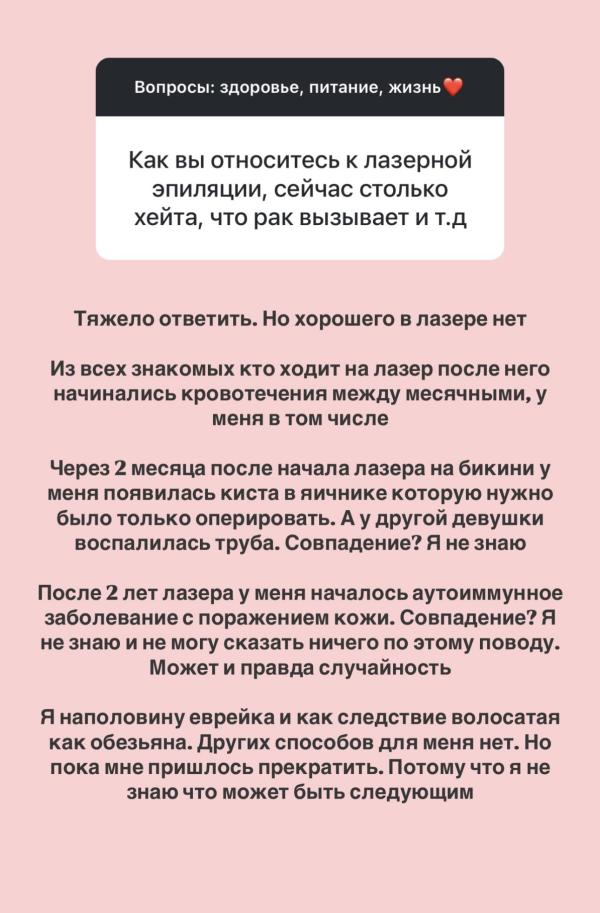 Вопросы: здоровье, питание, жизнь❤️

Как вы относитесь к лазерной эпиляции, сейчас столько хейта, что рак вызывает и т.д

Тяжело ответить. Но хорошего в лазере нет

Из всех знакомых кто ходит на лазер после него начинались кровотечения между месячными, у меня в том числе

Через 2 месяца после начала лазера на бикини у меня появилась киста в яичнике которую нужно было только оперировать. А у другой девушки воспалилась труба. Совпадение? Я не знаю

После 2 лет лазера у меня началось аутоиммунное заболевание с поражением кожи. Совпадение? Я не знаю и не могу сказать ничего по этому поводу. Может и правда случайность

Я наполовину еврейка и как следствие волосатая как обезьяна. Других способов для меня нет. Но пока мне пришлось прекратить. Потому что я не знаю что может быть следующим